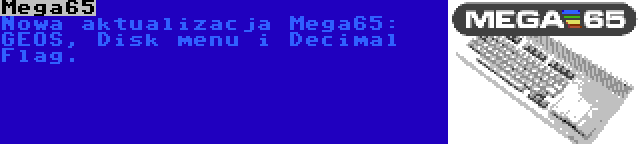 Mega65
Nowa aktualizacja Mega65: GEOS, Disk menu i Decimal Flag.

MEGA65